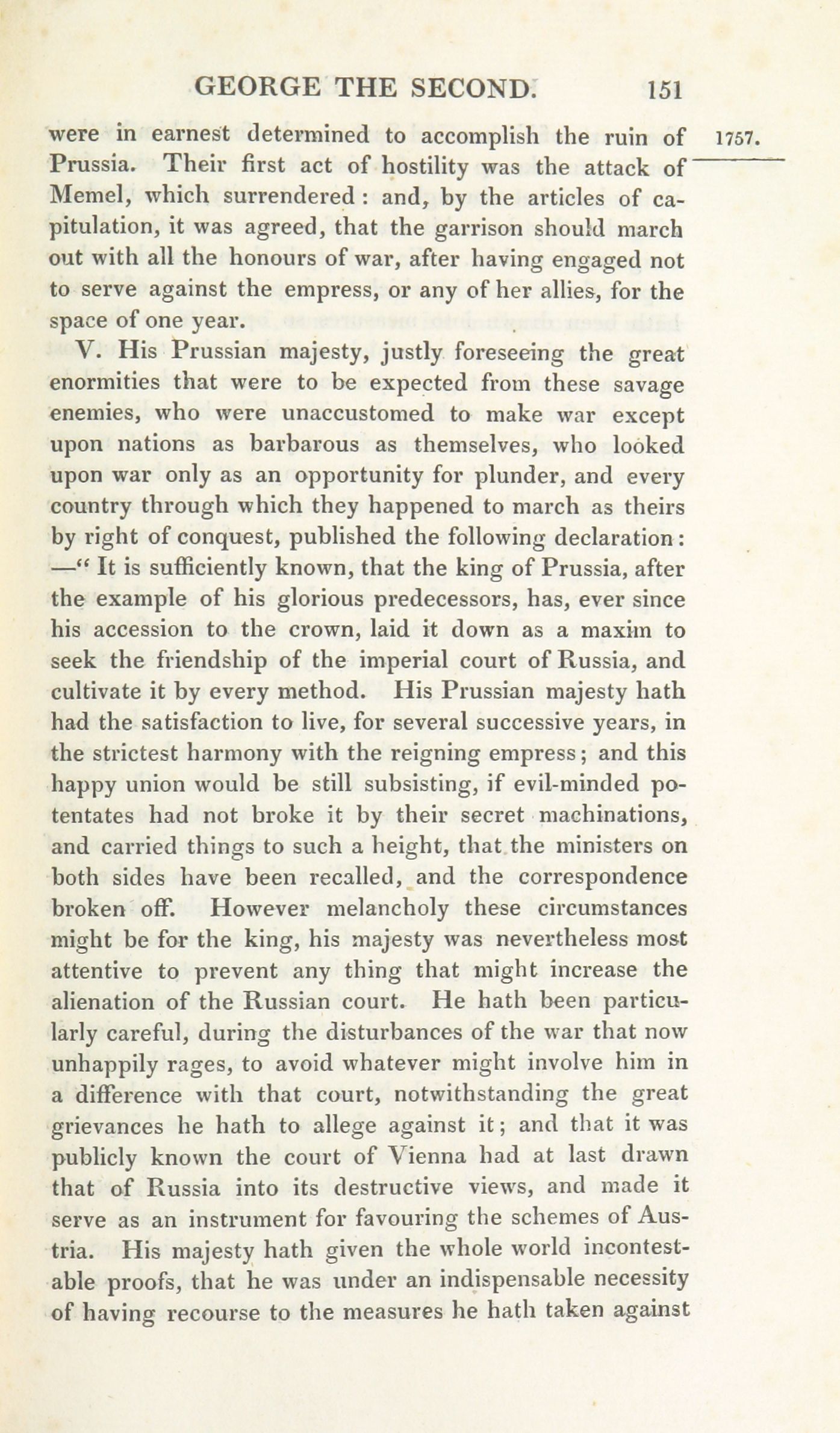 GEORGE THE SECOND. 151

1757.

were in earnest determined to accomplish the ruin of Prussia. Their first act of hostility was the attack of Memel, which surrendered: and, by the articles of capitulation, it was agreed, that the garrison should march out with all the honours of war, after having engaged not to serve against the empress, or any of her allies, for the space of one year.

V. His Prussian majesty, justly foreseeing the great enormities that were to be expected from these savage enemies, who were unaccustomed to make war except upon nations as barbarous as themselves, who looked upon war only as an opportunity for plunder, and every country through which they happened to march as theirs by right of conquest, published the following declaration: —" It is sufficiently known, that the king of Prussia, after the example of his glorious predecessors, has, ever since his accession to the crown, laid it down as a maxim to seek the friendship of the imperial court of Russia, and cultivate it by every method. His Prussian majesty hath had the satisfaction to live, for several successive years, in the strictest harmony with the reigning empress; and this happy union would be still subsisting, if evil-minded potentates had not broke it by their secret machinations, and carried things to such a height, that the ministers on both sides have been recalled, and the correspondence broken off. However melancholy these circumstances might be for the king, his majesty was nevertheless most attentive to prevent any thing that might increase the alienation of the Russian court. He hath been particularly careful, during the disturbances of the war that now unhappily rages, to avoid whatever might involve him in a difference with that court, notwithstanding the great grievances he hath to allege against it; and that it was publicly known the court of Vienna had at last drawn that of Russia into its destructive views, and made it serve as an instrument for favouring the schemes of Austria. His majesty hath given the whole world incontestable proofs, that he was under an indispensable necessity of having recourse to the measures he hath taken against